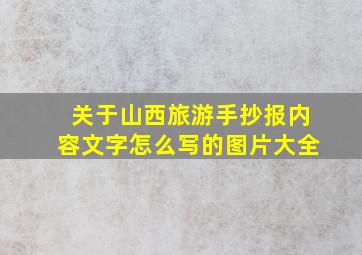 关于山西旅游手抄报内容文字怎么写的图片大全